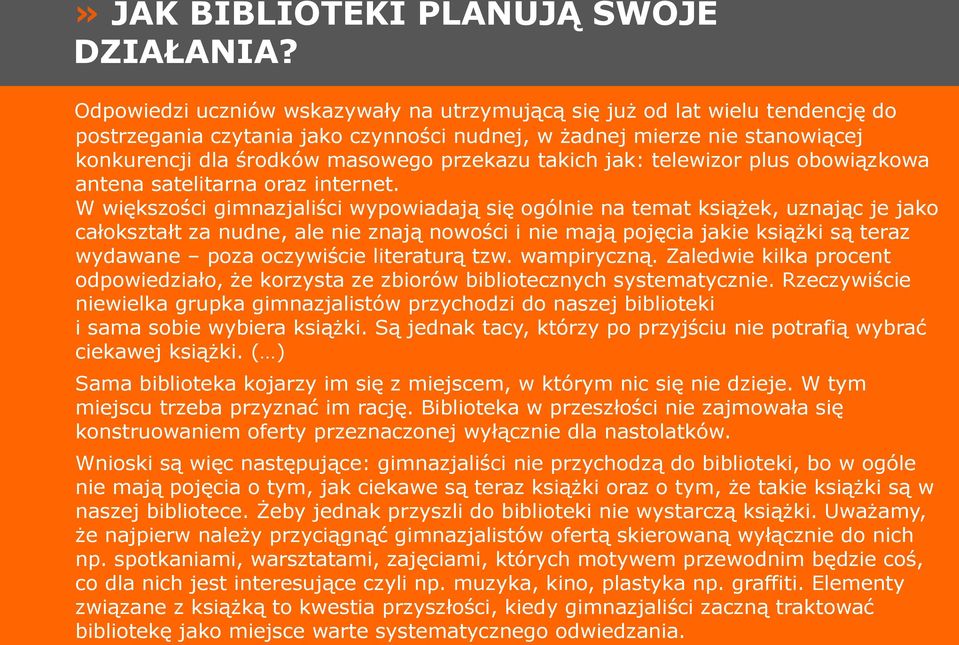 » JAK BIBLIOTEKI PLANUJĄ SWOJE DZIAŁANIA?

Odpowiedzi uczniów wskazywały na utrzymującą się już od lat wielu tendencję do postrzegania czytania jako czynności nudnej, w żadnej mierze nie stanowiącej konkurencji dla środków masowego przekazu takich jak: telewizor plus obowiązkowa antena satelitarna oraz internet.
W większości gimnazjaliści wypowiadają się ogólnie na temat książek, uznając je jako całokształt za nudne, ale nie znają nowości i nie mają pojęcia jakie książki są teraz wydawane – poza oczywiście literaturą tzw. wampiryczną. Zaledwie kilka procent odpowiedziało, że korzysta ze zbiorów bibliotecznych systematycznie. Rzeczywiście niewielka grupka gimnazjalistów przychodzi do naszej biblioteki i sama sobie wybiera książki. Są jednak tacy, którzy po przyjściu nie potrafią wybrać ciekawej książki. (…)

Sama biblioteka kojarzy im się z miejscem, w którym nic się nie dzieje. W tym miejscu trzeba przyznać im rację. Biblioteka w przeszłości nie zajmowała się konstruowaniem oferty przeznaczonej wyłącznie dla nastolatków.

Wnioski są więc następujące: gimnazjaliści nie przychodzą do biblioteki, bo w ogóle nie mają pojęcia o tym, jak ciekawe są teraz książki oraz o tym, że takie książki są w naszej bibliotece. Żeby jednak przyszli do biblioteki nie wystarczą książki. Uważamy, że najpierw należy przyciągnąć gimnazjalistów ofertą skierowaną wyłącznie do nich np. spotkaniami, warsztatami, zajęciami, których motywem przewodnim będzie coś, co dla nich jest interesujące czyli np. muzyka, kino, plastyka np. graffiti. Elementy związane z książką to kwestia przyszłości, kiedy gimnazjaliści zaczną traktować bibliotekę jako miejsce warte systematycznego odwiedzania.